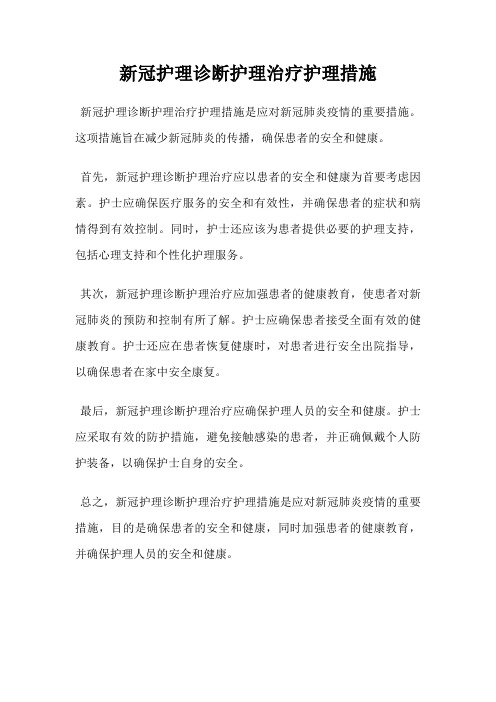 新冠护理诊断护理治疗护理措施

新冠护理诊断护理治疗护理措施是应对新冠肺炎疫情的重要措施。这项措施旨在减少新冠肺炎的传播，确保患者的安全和健康。

首先，新冠护理诊断护理治疗应以患者的安全和健康为首要考虑因素。护士应确保医疗服务的安全和有效性，并确保患者的症状和病情得到有效控制。同时，护士还应该为患者提供必要的护理支持，包括心理支持和个性化护理服务。

其次，新冠护理诊断护理治疗应加强患者的健康教育，使患者对新冠肺炎的预防和控制有所了解。护士应确保患者接受全面有效的健康教育。护士还应在患者恢复健康时，对患者进行安全出院指导，以确保患者在家中安全康复。

最后，新冠护理诊断护理治疗应确保护理人员的安全和健康。护士应采取有效的防护措施，避免接触感染的患者，并正确佩戴个人防护装备，以确保护士自身的安全。

总之，新冠护理诊断护理治疗护理措施是应对新冠肺炎疫情的重要措施，目的是确保患者的安全和健康，同时加强患者的健康教育，并确保护理人员的安全和健康。